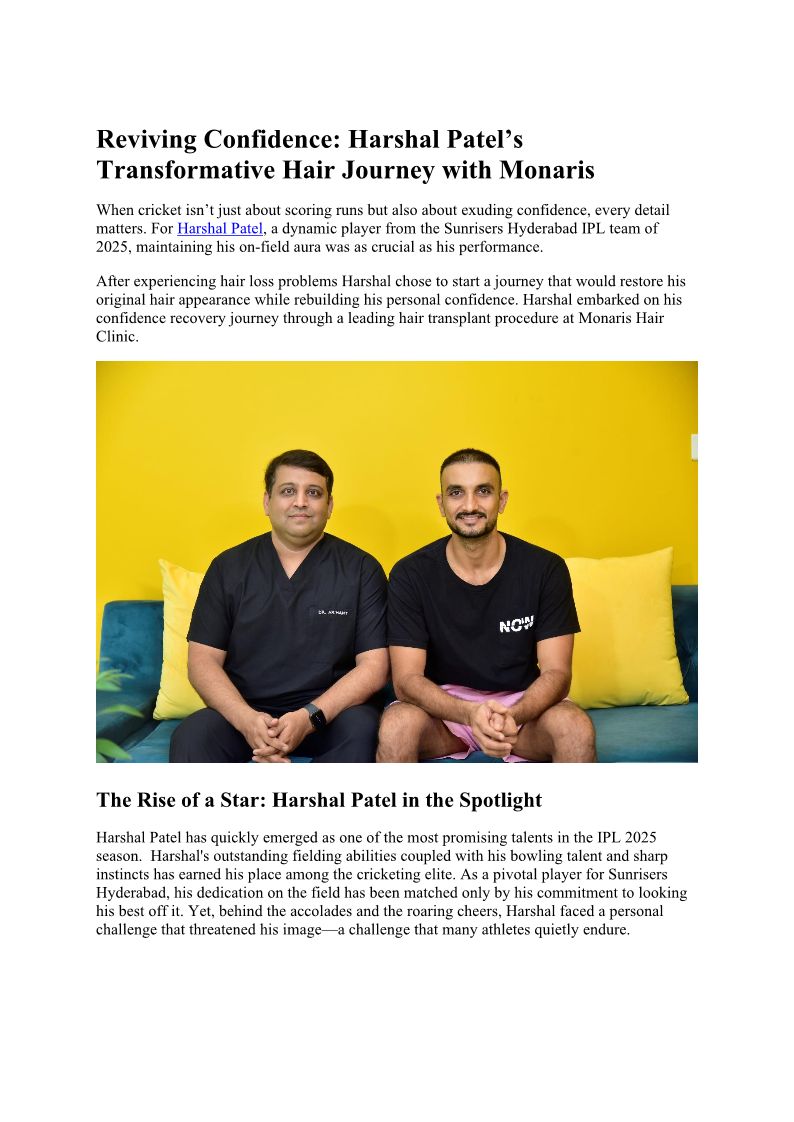 Reviving Confidence: Harshal Patel's Transformative Hair Journey with Monaris

When cricket isn't just about scoring runs but also about exuding confidence, every detail matters. For Harshal Patel, a dynamic player from the Sunrisers Hyderabad IPL team of 2025, maintaining his on-field aura was as crucial as his performance.

After experiencing hair loss problems Harshal chose to start a journey that would restore his original hair appearance while rebuilding his personal confidence. Harshal embarked on his confidence recovery journey through a leading hair transplant procedure at Monaris Hair Clinic.

NOW

The Rise of a Star: Harshal Patel in the Spotlight

Harshal Patel has quickly emerged as one of the most promising talents in the IPL 2025 season. Harshal's outstanding fielding abilities coupled with his bowling talent and sharp instincts has earned his place among the cricketing elite. As a pivotal player for Sunrisers Hyderabad, his dedication on the field has been matched only by his commitment to looking his best off it. Yet, behind the accolades and the roaring cheers, Harshal faced a personal challenge that threatened his image—a challenge that many athletes quietly endure.